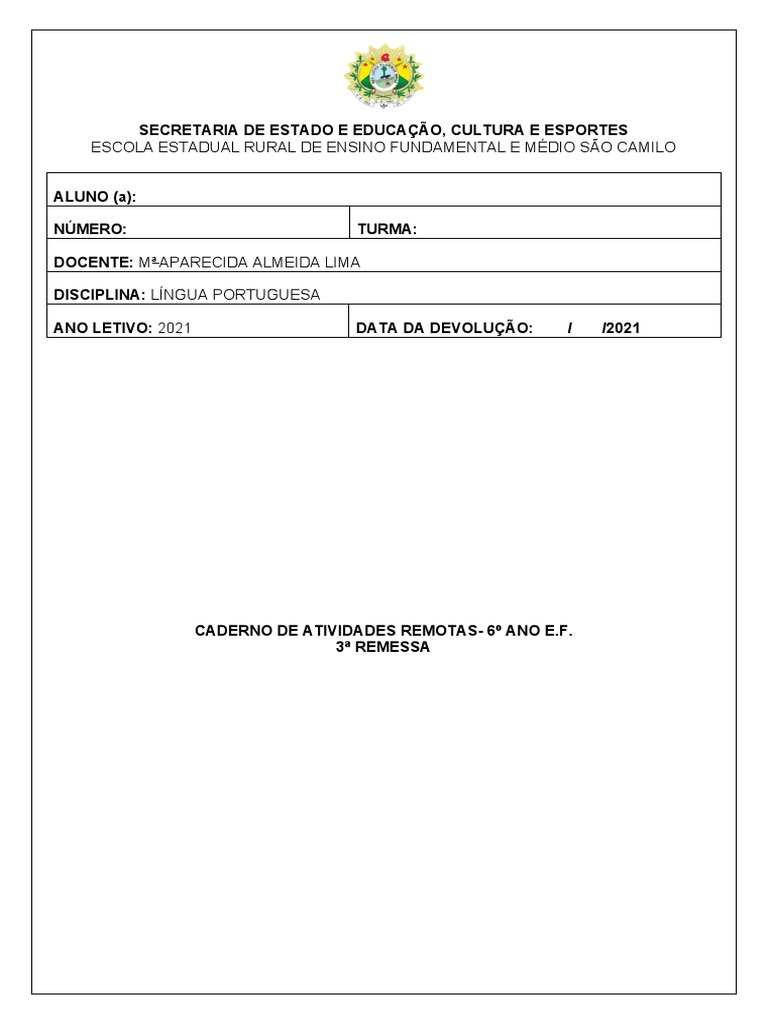 SECRETARIA DE ESTADO E EDUCAÇÃO, CULTURA E ESPORTES
ESCOLA ESTADUAL RURAL DE ENSINO FUNDAMENTAL E MÉDIO SÃO CAMILO

| ALUNO (a): | |
|---|---|
| NÚMERO: | TURMA: |
| DOCENTE: Mª APARECIDA ALMEIDA LIMA | |
| DISCIPLINA: LÍNGUA PORTUGUESA | |
| ANO LETIVO: 2021 | DATA DA DEVOLUÇÃO: / /2021 |

CADERNO DE ATIVIDADES REMOTAS- 6º ANO E.F.
3ª REMESSA